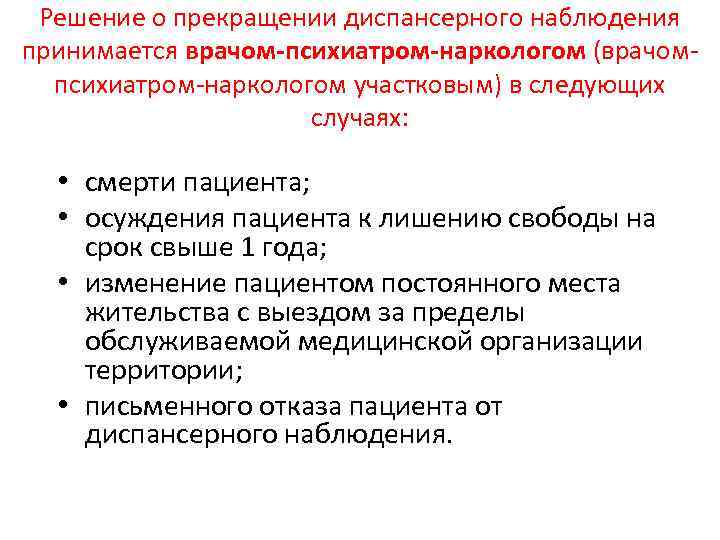 Решение о прекращении диспансерного наблюдения принимается врачом-психиатром-наркологом (врачом-психиатром-наркологом участковым) в следующих случаях:

• смерти пациента;
• осуждения пациента к лишению свободы на срок свыше 1 года;
• изменение пациентом постоянного места жительства с выездом за пределы обслуживаемой медицинской организации территории;
• письменного отказа пациента от диспансерного наблюдения.